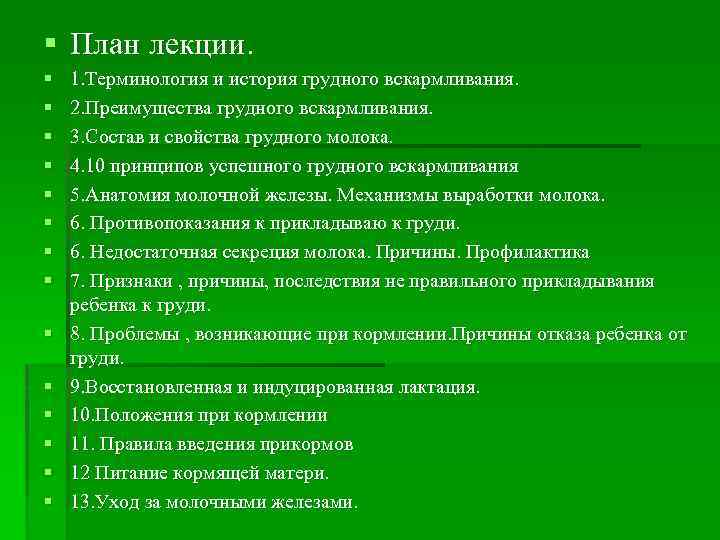 План лекции.

1.Терминология и история грудного вскармливания.

2.Преимущества грудного вскармливания.

3.Состав и свойства грудного молока.

4.10 принципов успешного грудного вскармливания

5.Анатомия молочной железы. Механизмы выработки молока.

6. Противопоказания к прикладываю к груди.

6. Недостаточная секреция молока. Причины. Профилактика

7. Признаки , причины, последствия не правильного прикладывания ребенка к груди.

8. Проблемы , возникающие при кормлении.Причины отказа ребенка от груди.

9.Восстановленная и индуцированная лактация.

10.Положения при кормлении

11. Правила введения прикормов

12 Питание кормящей матери.

13.Уход за молочными железами.